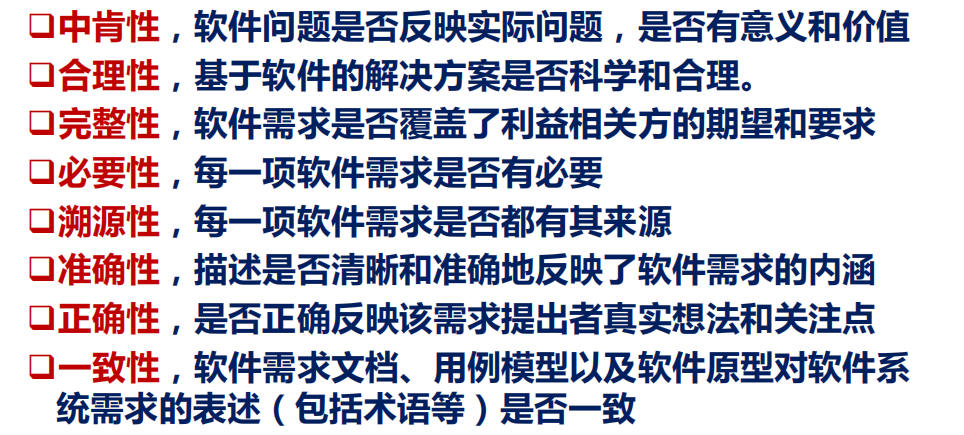 ☐中肯性，软件问题是否反映实际问题，是否有意义和价值
☐合理性，基于软件的解决方案是否科学和合理。
☐完整性，软件需求是否覆盖了利益相关方的期望和要求
☐必要性，每一项软件需求是否有必要
☐溯源性，每一项软件需求是否都有其来源
☐准确性，描述是否清晰和准确地反映了软件需求的内涵
☐正确性，是否正确反映该需求提出者真实想法和关注点
☐一致性，软件需求文档、用例模型以及软件原型对软件系统需求的表述（包括术语等）是否一致